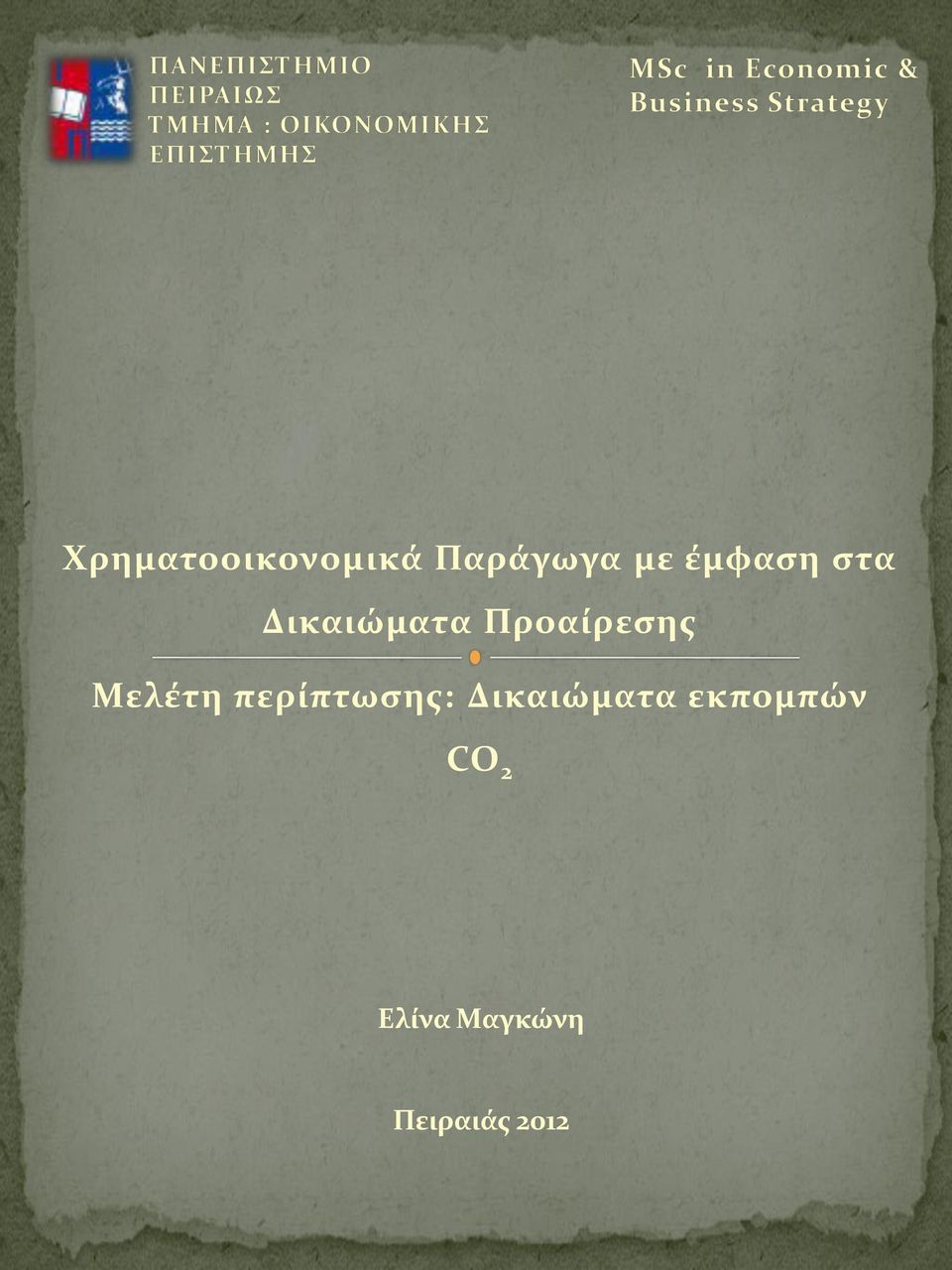 ΠΑΝΕΠΙΣΤΗΜΙΟ ΠΕΙΡΑΙΩΣ
ΤΜΗΜΑ : ΟΙΚΟΝΟΜΙΚΗΣ ΕΠΙΣΤΗΜΗΣ

MSc in Economic & Business Strategy

Χρηματοοικονομικά Παράγωγα με έμφαση στα Δικαιώματα Προαίρεσης

Μελέτη περίπτωσης: Δικαιώματα εκπομπών $CO_2$

Ελίνα Μαγκώνη

Πειραιάς 2012